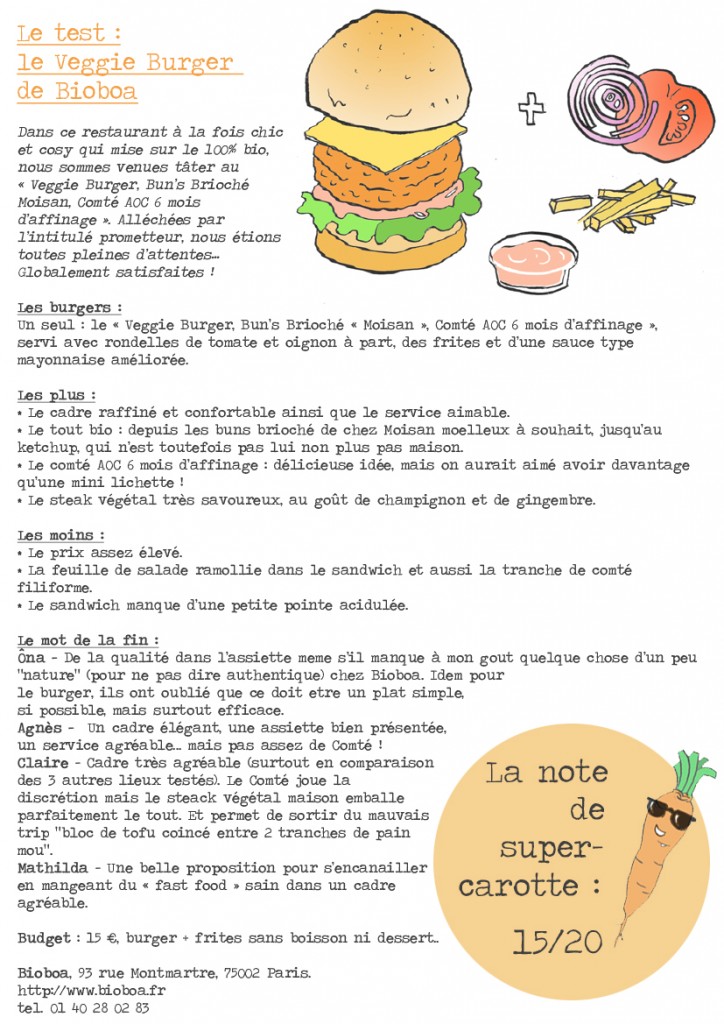 Le test :
le Veggie Burger
de Bioboa

Dans ce restaurant à la fois chic et cosy qui mise sur le 100% bio, nous sommes venues tâter au « Veggie Burger, Bun's Brioché Moisan, Comté AOC 6 mois d'affinage ». Alléchées par l'intitulé prometteur, nous étions toutes pleines d'attentes… Globalement satisfaites !

Les burgers :
Un seul : le « Veggie Burger, Bun's Brioché « Moisan », Comté AOC 6 mois d'affinage », servi avec rondelles de tomate et oignon à part, des frites et d'une sauce type mayonnaise améliorée.

Les plus :
• Le cadre raffiné et confortable ainsi que le service aimable.
• Le tout bio : depuis les buns brioché de chez Moisan moelleux à souhait, jusqu'au ketchup, qui n'est toutefois pas lui non plus pas maison.
• Le comté AOC 6 mois d'affinage : délicieuse idée, mais on aurait aimé avoir davantage qu'une mini lichette !
• Le steak végétal très savoureux, au goût de champignon et de gingembre.

Les moins :
• Le prix assez élevé.
• La feuille de salade ramollie dans le sandwich et aussi la tranche de comté filiforme.
• Le sandwich manque d'une petite pointe acidulée.

Le mot de la fin :
Ôna - De la qualité dans l'assiette meme s'il manque à mon gout quelque chose d'un peu "nature" (pour ne pas dire authentique) chez Bioboa. Idem pour le burger, ils ont oublié que ce doit etre un plat simple, si possible, mais surtout efficace.
Agnès - Un cadre élégant, une assiette bien présentée, un service agréable… mais pas assez de Comté !
Claire - Cadre très agréable (surtout en comparaison des 3 autres lieux testés). Le Comté joue la discrétion mais le steack végétal maison emballe parfaitement le tout. Et permet de sortir du mauvais trip "bloc de tofu coincé entre 2 tranches de pain mou".
Mathilda - Une belle proposition pour s'encanailler en mangeant du « fast food » sain dans un cadre agréable.

Budget : 15 €, burger + frites sans boisson ni dessert…

Bioboa, 93 rue Montmartre, 75002 Paris.
http://www.bioboa.fr
tel. 01 40 28 02 83

La note de super-carotte : 15/20